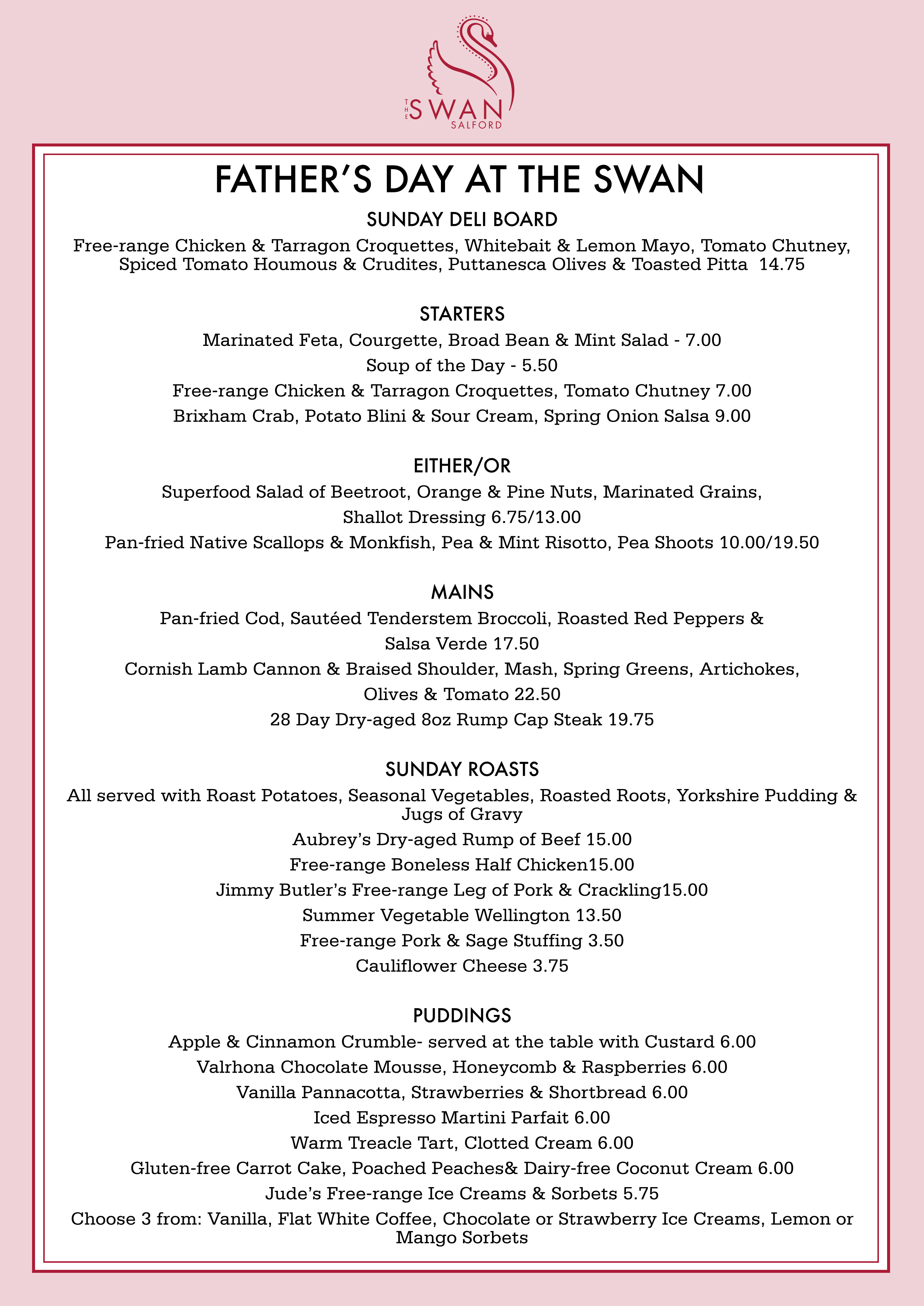 THE SWAN SALFORD

FATHER'S DAY AT THE SWAN

SUNDAY DELI BOARD

Free-range Chicken & Tarragon Croquettes, Whitebait & Lemon Mayo, Tomato Chutney, Spiced Tomato Houmous & Crudites, Puttanesca Olives & Toasted Pitta 14.75

STARTERS

Marinated Feta, Courgette, Broad Bean & Mint Salad - 7.00

Soup of the Day - 5.50

Free-range Chicken & Tarragon Croquettes, Tomato Chutney 7.00

Brixham Crab, Potato Blini & Sour Cream, Spring Onion Salsa 9.00

EITHER/OR

Superfood Salad of Beetroot, Orange & Pine Nuts, Marinated Grains, Shallot Dressing 6.75/13.00

Pan-fried Native Scallops & Monkfish, Pea & Mint Risotto, Pea Shoots 10.00/19.50

MAINS

Pan-fried Cod, Sautéed Tenderstem Broccoli, Roasted Red Peppers & Salsa Verde 17.50

Cornish Lamb Cannon & Braised Shoulder, Mash, Spring Greens, Artichokes, Olives & Tomato 22.50

28 Day Dry-aged 8oz Rump Cap Steak 19.75

SUNDAY ROASTS

All served with Roast Potatoes, Seasonal Vegetables, Roasted Roots, Yorkshire Pudding & Jugs of Gravy

Aubrey's Dry-aged Rump of Beef 15.00

Free-range Boneless Half Chicken15.00

Jimmy Butler's Free-range Leg of Pork & Crackling15.00

Summer Vegetable Wellington 13.50

Free-range Pork & Sage Stuffing 3.50

Cauliflower Cheese 3.75

PUDDINGS

Apple & Cinnamon Crumble- served at the table with Custard 6.00

Valrhona Chocolate Mousse, Honeycomb & Raspberries 6.00

Vanilla Pannacotta, Strawberries & Shortbread 6.00

Iced Espresso Martini Parfait 6.00

Warm Treacle Tart, Clotted Cream 6.00

Gluten-free Carrot Cake, Poached Peaches& Dairy-free Coconut Cream 6.00

Jude's Free-range Ice Creams & Sorbets 5.75

Choose 3 from: Vanilla, Flat White Coffee, Chocolate or Strawberry Ice Creams, Lemon or Mango Sorbets